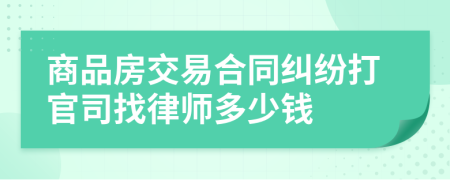 商品房交易合同纠纷打官司找律师多少钱